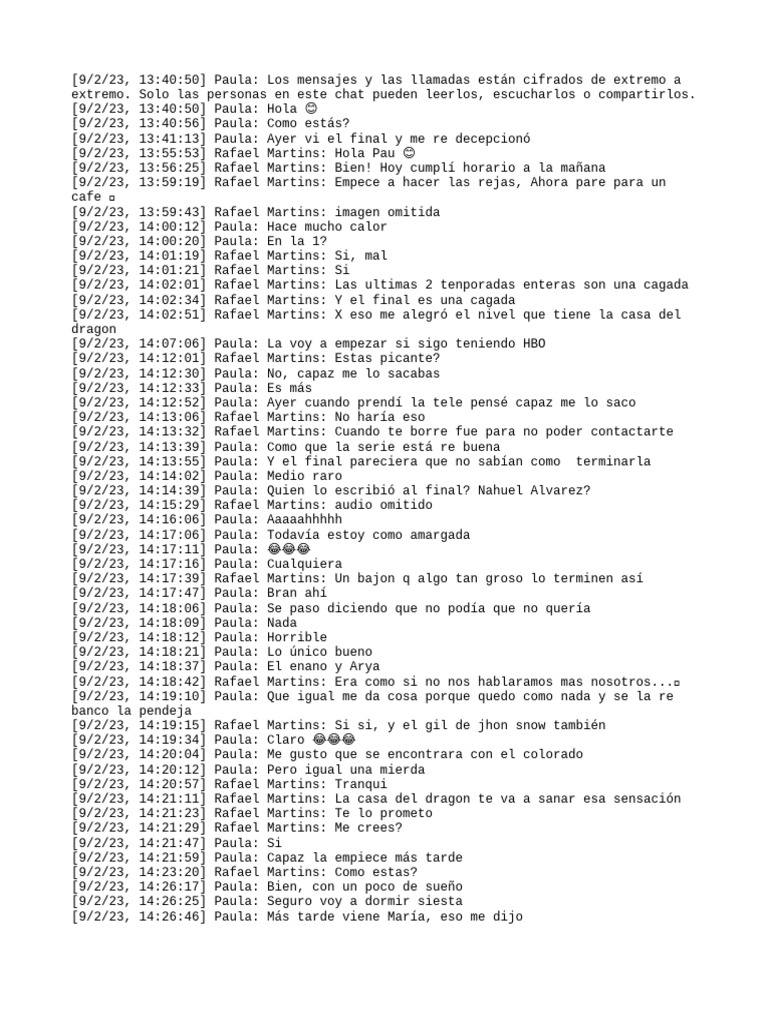 [9/2/23, 13:40:50] Paula: Los mensajes y las llamadas están cifrados de extremo a extremo. Solo las personas en este chat pueden leerlos, escucharlos o compartirlos.
[9/2/23, 13:40:50] Paula: Hola 😊
[9/2/23, 13:40:56] Paula: Como estás?
[9/2/23, 13:41:13] Paula: Ayer vi el final y me re decepcionó
[9/2/23, 13:55:53] Rafael Martins: Hola Pau 😊
[9/2/23, 13:56:25] Rafael Martins: Bien! Hoy cumplí horario a la mañana
[9/2/23, 13:59:19] Rafael Martins: Empece a hacer las rejas, Ahora pare para un cafe ▫
[9/2/23, 13:59:43] Rafael Martins: imagen omitida
[9/2/23, 14:00:12] Paula: Hace mucho calor
[9/2/23, 14:00:20] Paula: En la 1?
[9/2/23, 14:01:19] Rafael Martins: Si, mal
[9/2/23, 14:01:21] Rafael Martins: Si
[9/2/23, 14:02:01] Rafael Martins: Las ultimas 2 tenporadas enteras son una cagada
[9/2/23, 14:02:34] Rafael Martins: Y el final es una cagada
[9/2/23, 14:02:51] Rafael Martins: X eso me alegró el nivel que tiene la casa del dragon
[9/2/23, 14:07:06] Paula: La voy a empezar si sigo teniendo HBO
[9/2/23, 14:12:01] Rafael Martins: Estas picante?
[9/2/23, 14:12:30] Paula: No, capaz me lo sacabas
[9/2/23, 14:12:33] Paula: Es más
[9/2/23, 14:12:52] Paula: Ayer cuando prendí la tele pensé capaz me lo saco
[9/2/23, 14:13:06] Rafael Martins: No haría eso
[9/2/23, 14:13:32] Rafael Martins: Cuando te borre fue para no poder contactarte
[9/2/23, 14:13:39] Paula: Como que la serie está re buena
[9/2/23, 14:13:55] Paula: Y el final pareciera que no sabían como terminarla
[9/2/23, 14:14:02] Paula: Medio raro
[9/2/23, 14:14:39] Paula: Quien lo escribió al final? Nahuel Alvarez?
[9/2/23, 14:15:29] Rafael Martins: audio omitido
[9/2/23, 14:16:06] Paula: Aaaaahhhhh
[9/2/23, 14:17:06] Paula: Todavía estoy como amargada
[9/2/23, 14:17:11] Paula: 😂😂😂
[9/2/23, 14:17:16] Paula: Cualquiera
[9/2/23, 14:17:39] Rafael Martins: Un bajon q algo tan groso lo terminen así
[9/2/23, 14:17:47] Paula: Bran ahí
[9/2/23, 14:18:06] Paula: Se paso diciendo que no podía que no quería
[9/2/23, 14:18:09] Paula: Nada
[9/2/23, 14:18:12] Paula: Horrible
[9/2/23, 14:18:21] Paula: Lo único bueno
[9/2/23, 14:18:37] Paula: El enano y Arya
[9/2/23, 14:18:42] Rafael Martins: Era como si no nos hablaramos mas nosotros...▫
[9/2/23, 14:19:10] Paula: Que igual me da cosa porque quedo como nada y se la re banco la pendeja
[9/2/23, 14:19:15] Rafael Martins: Si si, y el gil de jhon snow también
[9/2/23, 14:19:34] Paula: Claro 😂😂😂
[9/2/23, 14:20:04] Paula: Me gusto que se encontrara con el colorado
[9/2/23, 14:20:12] Paula: Pero igual una mierda
[9/2/23, 14:20:57] Rafael Martins: Tranqui
[9/2/23, 14:21:11] Rafael Martins: La casa del dragon te va a sanar esa sensación
[9/2/23, 14:21:23] Rafael Martins: Te lo prometo
[9/2/23, 14:21:29] Rafael Martins: Me crees?
[9/2/23, 14:21:47] Paula: Si
[9/2/23, 14:21:59] Paula: Capaz la empiece más tarde
[9/2/23, 14:23:20] Rafael Martins: Como estas?
[9/2/23, 14:26:17] Paula: Bien, con un poco de sueño
[9/2/23, 14:26:25] Paula: Seguro voy a dormir siesta
[9/2/23, 14:26:46] Paula: Más tarde viene María, eso me dijo